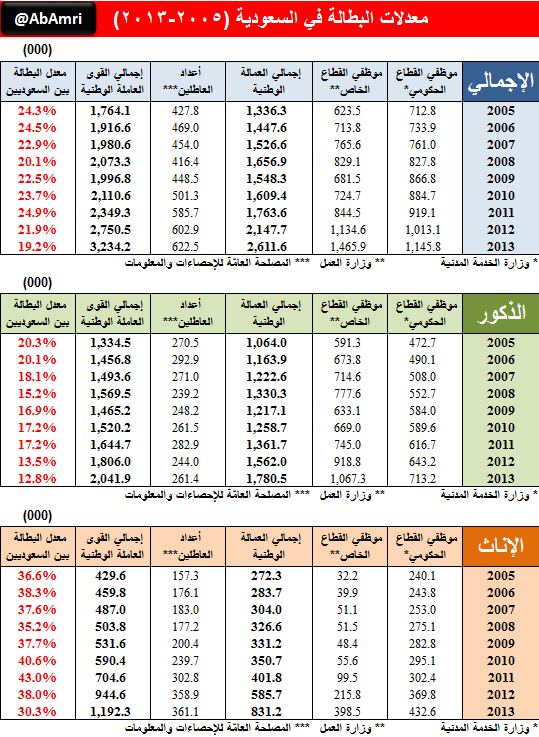 معدلات البطالة في السعودية (٢٠٠٥-٢٠١٣)

@AbAmri

(000)

| الإجمالي | موظفي القطاع الحكومي* | موظفي القطاع الخاص** | إجمالي العمالة الوطنية | أعداد العاطلين*** | إجمالي القوى العاملة الوطنية | معدل البطالة بين السعوديين |
|---|---|---|---|---|---|---|
| 2005 | 712.8 | 623.5 | 1,336.3 | 427.8 | 1,764.1 | 24.3% |
| 2006 | 733.9 | 713.8 | 1,447.6 | 469.0 | 1,916.6 | 24.5% |
| 2007 | 761.0 | 765.6 | 1,526.6 | 454.0 | 1,980.6 | 22.9% |
| 2008 | 827.8 | 829.1 | 1,656.9 | 416.4 | 2,073.3 | 20.1% |
| 2009 | 866.8 | 681.5 | 1,548.3 | 448.5 | 1,996.8 | 22.5% |
| 2010 | 884.7 | 724.7 | 1,609.4 | 501.3 | 2,110.6 | 23.7% |
| 2011 | 919.1 | 844.5 | 1,763.6 | 585.7 | 2,349.3 | 24.9% |
| 2012 | 1,013.1 | 1,134.6 | 2,147.7 | 602.9 | 2,750.5 | 21.9% |
| 2013 | 1,145.8 | 1,465.9 | 2,611.6 | 622.5 | 3,234.2 | 19.2% |

* وزارة الخدمة المدنية ** وزارة العمل *** المصلحة العامة للإحصاءات والمعلومات

(000)

| الذكور | موظفي القطاع الحكومي* | موظفي القطاع الخاص** | إجمالي العمالة الوطنية | أعداد العاطلين*** | إجمالي القوى العاملة الوطنية | معدل البطالة بين السعوديين |
|---|---|---|---|---|---|---|
| 2005 | 472.7 | 591.3 | 1,064.0 | 270.5 | 1,334.5 | 20.3% |
| 2006 | 490.1 | 673.8 | 1,163.9 | 292.9 | 1,456.8 | 20.1% |
| 2007 | 508.0 | 714.6 | 1,222.6 | 271.0 | 1,493.6 | 18.1% |
| 2008 | 552.7 | 777.6 | 1,330.3 | 239.2 | 1,569.5 | 15.2% |
| 2009 | 584.0 | 633.1 | 1,217.1 | 248.2 | 1,465.2 | 16.9% |
| 2010 | 589.6 | 669.0 | 1,258.7 | 261.5 | 1,520.2 | 17.2% |
| 2011 | 616.7 | 745.0 | 1,361.7 | 282.9 | 1,644.7 | 17.2% |
| 2012 | 643.2 | 918.8 | 1,562.0 | 244.0 | 1,806.0 | 13.5% |
| 2013 | 713.2 | 1,067.3 | 1,780.5 | 261.4 | 2,041.9 | 12.8% |

* وزارة الخدمة المدنية ** وزارة العمل *** المصلحة العامة للإحصاءات والمعلومات

(000)

| الإناث | موظفي القطاع الحكومي* | موظفي القطاع الخاص** | إجمالي العمالة الوطنية | أعداد العاطلين*** | إجمالي القوى العاملة الوطنية | معدل البطالة بين السعوديين |
|---|---|---|---|---|---|---|
| 2005 | 240.1 | 32.2 | 272.3 | 157.3 | 429.6 | 36.6% |
| 2006 | 243.8 | 39.9 | 283.7 | 176.1 | 459.8 | 38.3% |
| 2007 | 253.0 | 51.1 | 304.0 | 183.0 | 487.0 | 37.6% |
| 2008 | 275.1 | 51.5 | 326.6 | 177.2 | 503.8 | 35.2% |
| 2009 | 282.8 | 48.4 | 331.2 | 200.4 | 531.6 | 37.7% |
| 2010 | 295.1 | 55.6 | 350.7 | 239.7 | 590.4 | 40.6% |
| 2011 | 302.4 | 99.5 | 401.8 | 302.8 | 704.6 | 43.0% |
| 2012 | 369.8 | 215.8 | 585.7 | 358.9 | 944.6 | 38.0% |
| 2013 | 432.6 | 398.5 | 831.2 | 361.1 | 1,192.3 | 30.3% |

* وزارة الخدمة المدنية ** وزارة العمل *** المصلحة العامة للإحصاءات والمعلومات